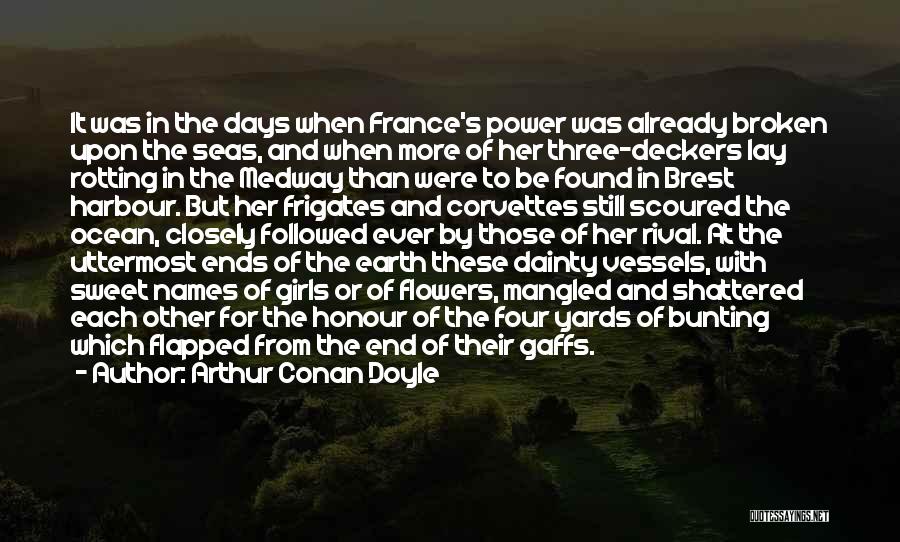 It was in the days when France's power was already broken upon the seas, and when more of her three-deckers lay rotting in the Medway than were to be found in Brest harbour. But her frigates and corvettes still scoured the ocean, closely followed ever by those of her rival. At the uttermost ends of the earth these dainty vessels, with sweet names of girls or of flowers, mangled and shattered each other for the honour of the four yards of bunting which flapped from the end of their gaffs.
- Author: Arthur Conan Doyle

QUOTESSAYINGS.NET